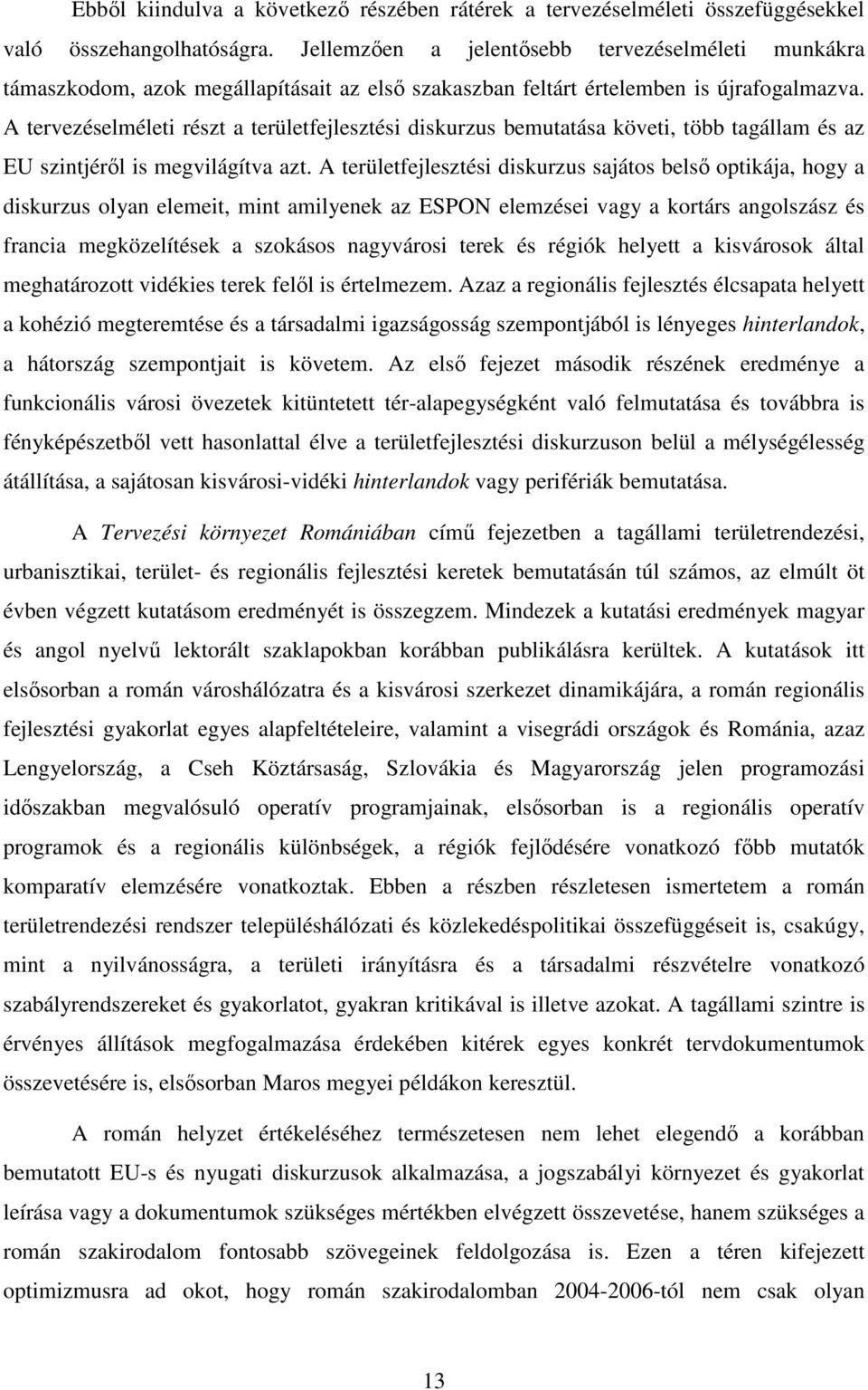 Ebből kiindulva a következő részében rátérek a tervezéselméleti összefüggésekkel való összehangolhatóságra. Jellemzően a jelentősebb tervezéselméleti munkákra támaszkodom, azok megállapításait az első szakaszban feltárt értelemben is újrafogalmazva. A tervezéselméleti részt a területfejlesztési diskurzus bemutatása követi, több tagállam és az EU szintjéről is megvilágítva azt. A területfejlesztési diskurzus sajátos belső optikája, hogy a diskurzus olyan elemeit, mint amilyenek az ESPON elemzései vagy a kortárs angolszász és francia megközelítések a szokásos nagyvárosi terek és régiók helyett a kisvárosok által meghatározott vidékies terek felől is értelmezem. Azaz a regionális fejlesztés élcsapata helyett a kohézió megteremtése és a társadalmi igazságosság szempontjából is lényeges hinterlandok, a hátország szempontjait is követem. Az első fejezet második részének eredménye a funkcionális városi övezetek kitüntetett tér-alapegységként való felmutatása és továbbra is fényképészetből vett hasonlattal élve a területfejlesztési diskurzuson belül a mélységélesség átállítása, a sajátosan kisvárosi-vidéki hinterlandok vagy perifériák bemutatása.

A Tervezési környezet Romániában című fejezetben a tagállami területrendezési, urbanisztikai, terület- és regionális fejlesztési keretek bemutatásán túl számos, az elmúlt öt évben végzett kutatásom eredményét is összegzem. Mindezek a kutatási eredmények magyar és angol nyelvű lektorált szaklapokban korábban publikálásra kerültek. A kutatások itt elsősorban a román városhálózatra és a kisvárosi szerkezet dinamikájára, a román regionális fejlesztési gyakorlat egyes alapfeltételeire, valamint a visegrádi országok és Románia, azaz Lengyelország, a Cseh Köztársaság, Szlovákia és Magyarország jelen programozási időszakban megvalósuló operatív programjainak, elsősorban is a regionális operatív programok és a regionális különbségek, a régiók fejlődésére vonatkozó főbb mutatók komparatív elemzésére vonatkoztak. Ebben a részben részletesen ismertetem a román területrendezési rendszer településhálózati és közlekedéspolitikai összefüggéseit is, csakúgy, mint a nyilvánosságra, a területi irányításra és a társadalmi részvételre vonatkozó szabályrendszereket és gyakorlatot, gyakran kritikával is illetve azokat. A tagállami szintre is érvényes állítások megfogalmazása érdekében kitérek egyes konkrét tervdokumentumok összevetésére is, elsősorban Maros megyei példákon keresztül.

A román helyzet értékeléséhez természetesen nem lehet elegendő a korábban bemutatott EU-s és nyugati diskurzus alkalmazása, a jogszabályi környezet és gyakorlat leírása vagy a dokumentumok szükséges mértékben elvégzett összevetése, hanem szükséges a román szakirodalom fontosabb szövegeinek feldolgozása is. Ezen a téren kifejezett optimizmusra ad okot, hogy román szakirodalomban 2004-2006-tól nem csak olyan

13